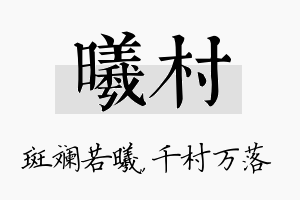 曦村

斑斓若曦 千村万落